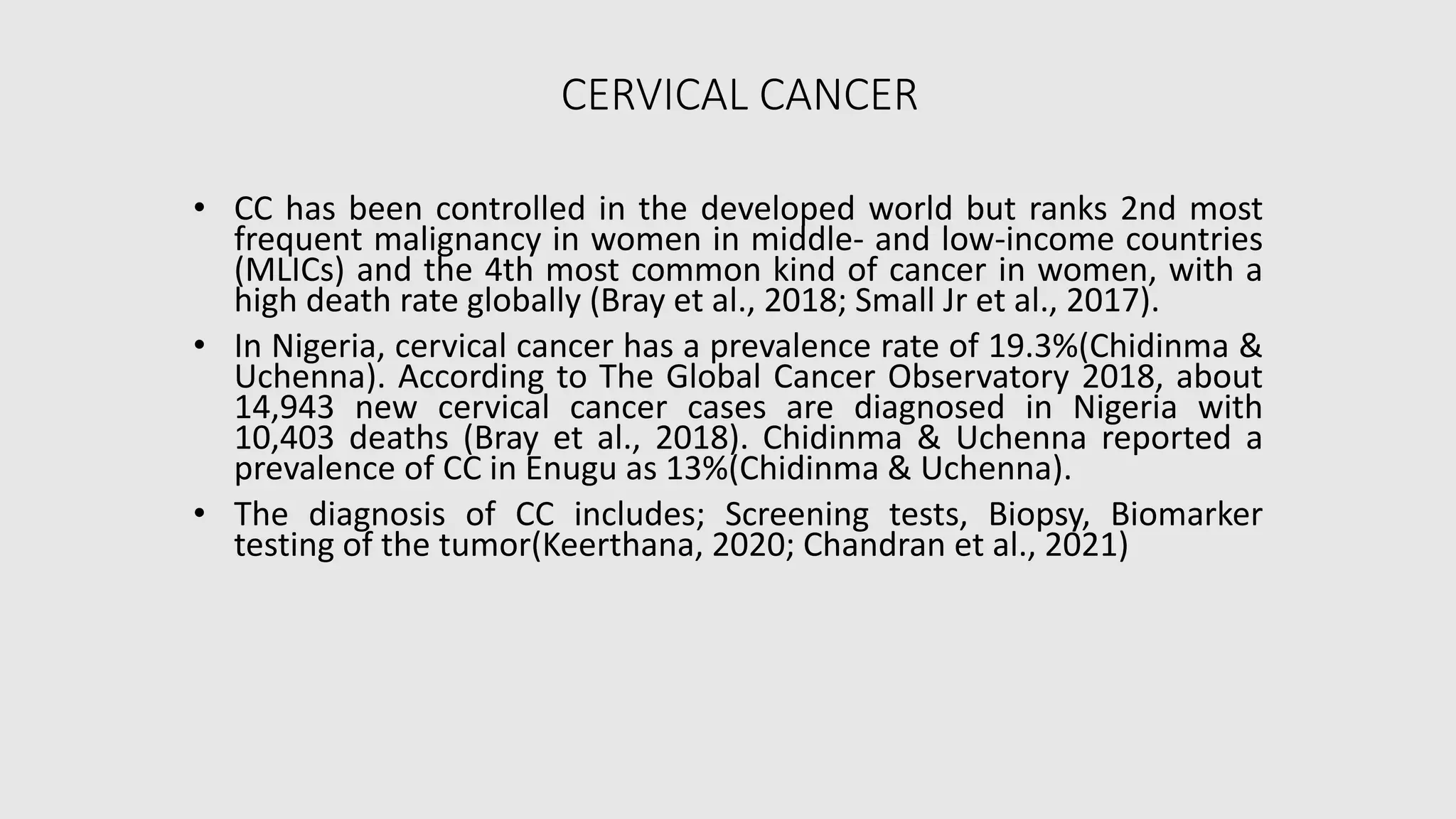 CERVICAL CANCER

• CC has been controlled in the developed world but ranks 2nd most frequent malignancy in women in middle- and low-income countries (MLICs) and the 4th most common kind of cancer in women, with a high death rate globally (Bray et al., 2018; Small Jr et al., 2017).

• In Nigeria, cervical cancer has a prevalence rate of 19.3%(Chidinma & Uchenna). According to The Global Cancer Observatory 2018, about 14,943 new cervical cancer cases are diagnosed in Nigeria with 10,403 deaths (Bray et al., 2018). Chidinma & Uchenna reported a prevalence of CC in Enugu as 13%(Chidinma & Uchenna).

• The diagnosis of CC includes; Screening tests, Biopsy, Biomarker testing of the tumor(Keerthana, 2020; Chandran et al., 2021)